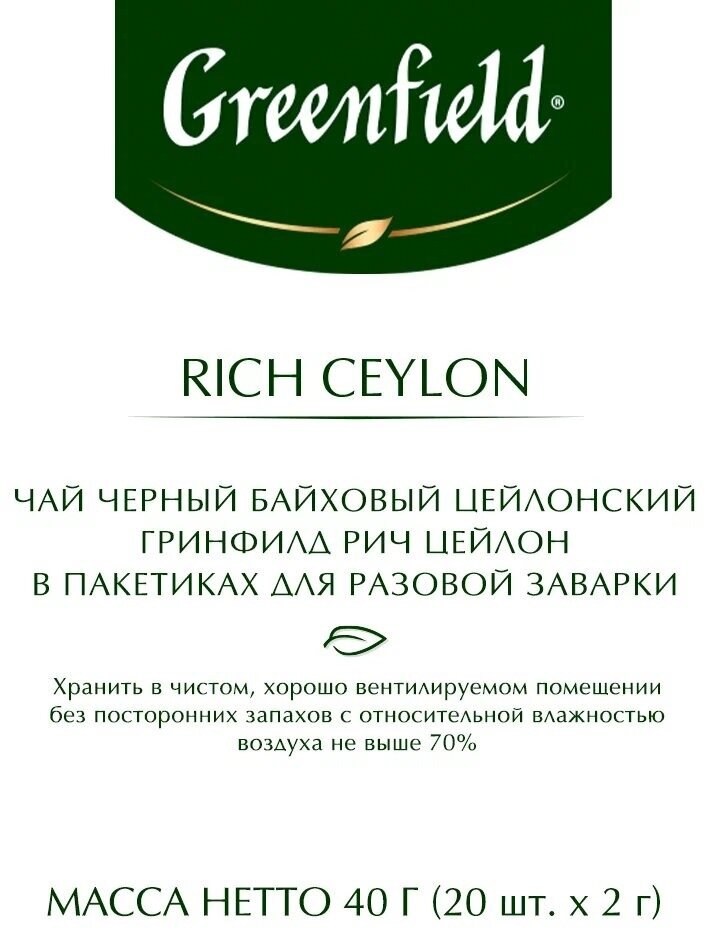 Greenfield®

RICH CEYLON

ЧАЙ ЧЕРНЫЙ БАЙХОВЫЙ ЦЕЙЛОНСКИЙ ГРИНФИЛД РИЧ ЦЕЙЛОН В ПАКЕТИКАХ ДЛЯ РАЗОВОЙ ЗАВАРКИ

Хранить в чистом, хорошо вентилируемом помещении без посторонних запахов с относительной влажностью воздуха не выше 70%

МАССА НЕТТО 40 Г (20 шт. х 2 г)